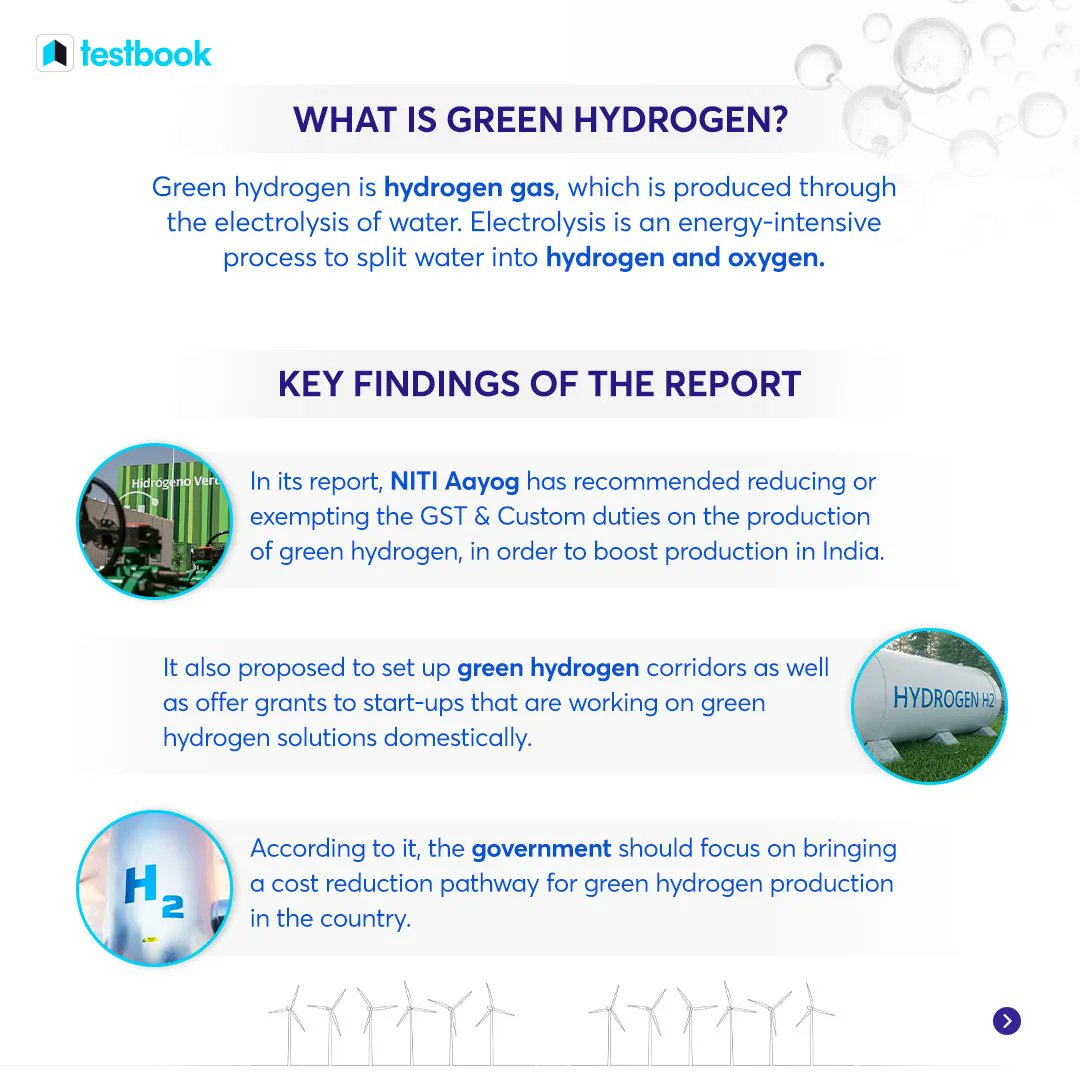 testbook

WHAT IS GREEN HYDROGEN?

Green hydrogen is hydrogen gas, which is produced through the electrolysis of water. Electrolysis is an energy-intensive process to split water into hydrogen and oxygen.

KEY FINDINGS OF THE REPORT

Hidrógeno Verd

In its report, NITI Aayog has recommended reducing or exempting the GST & Custom duties on the production of green hydrogen, in order to boost production in India.

It also proposed to set up green hydrogen corridors as well as offer grants to start-ups that are working on green hydrogen solutions domestically.

HYDROGEN H2

$H_2$

According to it, the government should focus on bringing a cost reduction pathway for green hydrogen production in the country.